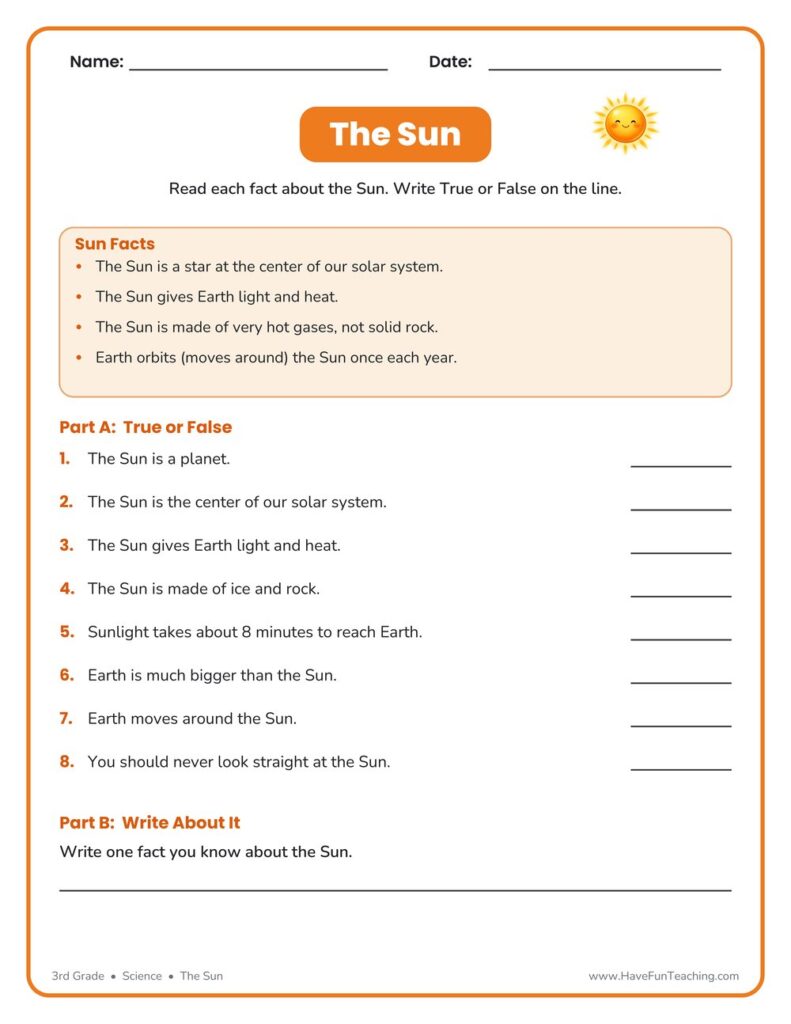 Name: ____ Date: ____

The Sun

Read each fact about the Sun. Write True or False on the line.

Sun Facts
• The Sun is a star at the center of our solar system.
• The Sun gives Earth light and heat.
• The Sun is made of very hot gases, not solid rock.
• Earth orbits (moves around) the Sun once each year.

Part A: True or False
1. The Sun is a planet. ____
2. The Sun is the center of our solar system. ____
3. The Sun gives Earth light and heat. ____
4. The Sun is made of ice and rock. ____
5. Sunlight takes about 8 minutes to reach Earth. ____
6. Earth is much bigger than the Sun. ____
7. Earth moves around the Sun. ____
8. You should never look straight at the Sun. ____

Part B: Write About It
Write one fact you know about the Sun.
____

3rd Grade • Science • The Sun www.HaveFunTeaching.com